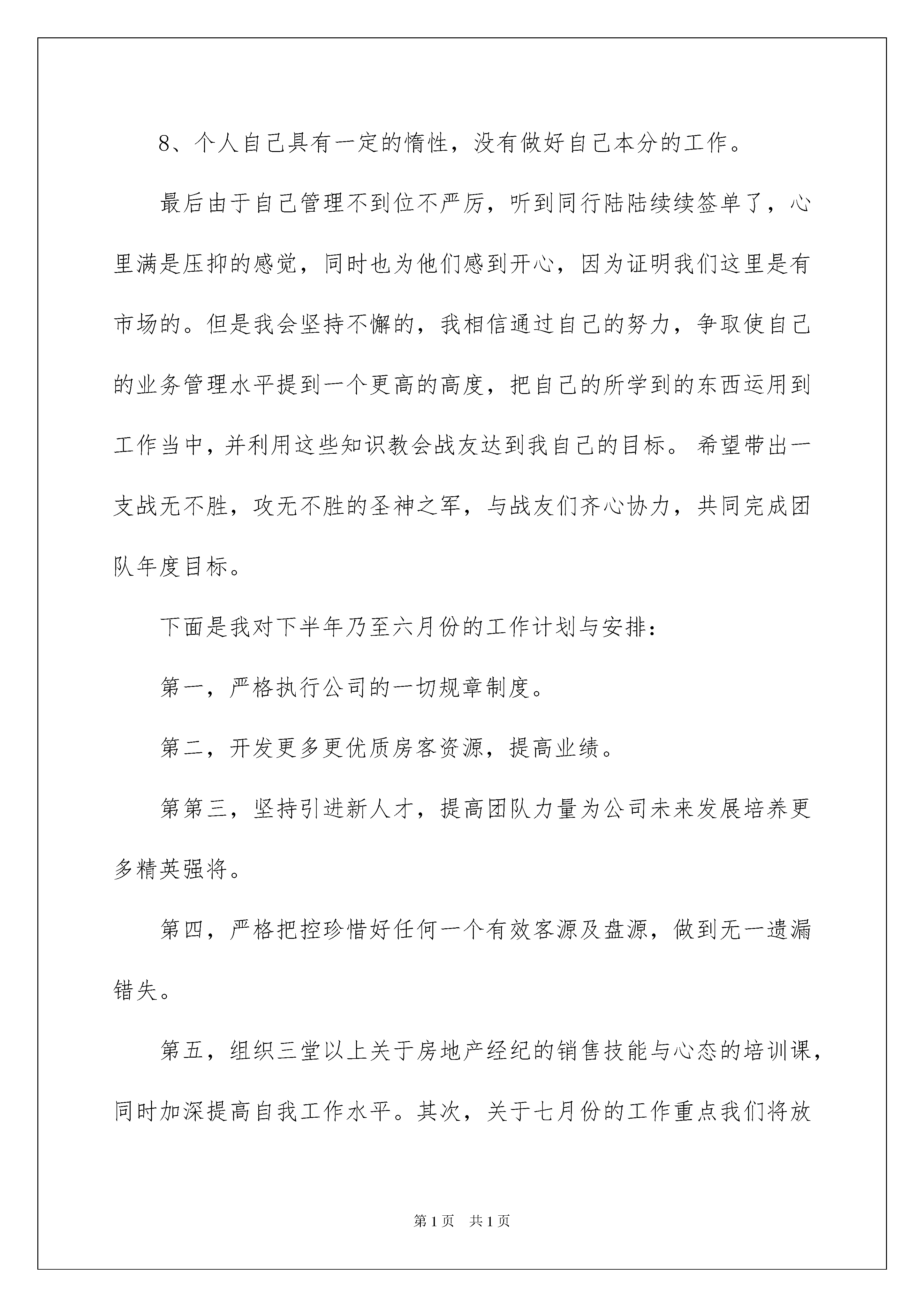 8、个人自己具有一定的惰性，没有做好自己本分的工作。

最后由于自己管理不到位不严厉，听到同行陆陆续续签单了，心里满是压抑的感觉，同时也为他们感到开心，因为证明我们这里是有市场的。但是我会坚持不懈的，我相信通过自己的努力，争取使自己的业务管理水平提到一个更高的高度，把自己的所学到的东西运用到工作当中，并利用这些知识教会战友达到我自己的目标。希望带出一支战无不胜，攻无不胜的圣神之军，与战友们齐心协力，共同完成团队年度目标。

下面是我对下半年乃至六月份的工作计划与安排：

第一，严格执行公司的一切规章制度。

第二，开发更多更优质房客资源，提高业绩。

第第三，坚持引进新人才，提高团队力量为公司未来发展培养更多精英强将。

第四，严格把控珍惜好任何一个有效客源及盘源，做到无一遗漏错失。

第五，组织三堂以上关于房地产经纪的销售技能与心态的培训课，同时加深提高自我工作水平。其次，关于七月份的工作重点我们将放

第1页 共1页